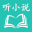 听小说